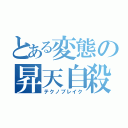 とある変態の
昇天自殺
テクノブレイク